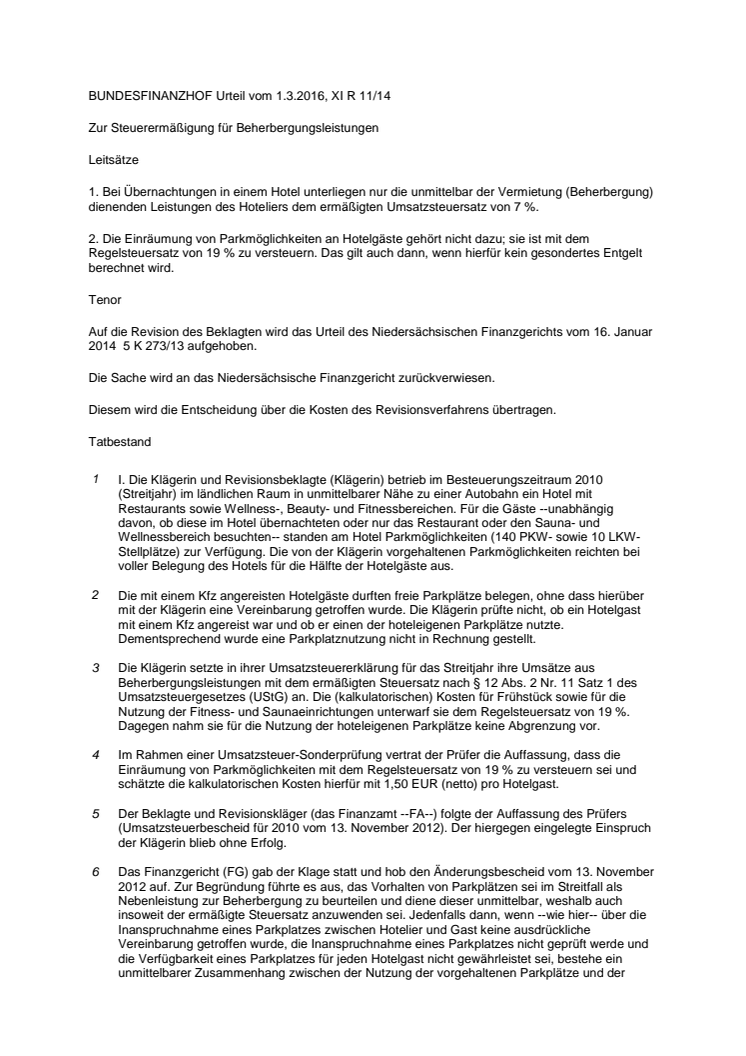 BUNDESFINANZHOF Urteil vom 1.3.2016, XI R 11/14

Zur Steuerermäßigung für Beherbergungsleistungen

Leitsätze

1. Bei Übernachtungen in einem Hotel unterliegen nur die unmittelbar der Vermietung (Beherbergung) dienenden Leistungen des Hoteliers dem ermäßigten Umsatzsteuersatz von 7 %.

2. Die Einräumung von Parkmöglichkeiten an Hotelgäste gehört nicht dazu; sie ist mit dem Regelsteuersatz von 19 % zu versteuern. Das gilt auch dann, wenn hierfür kein gesondertes Entgelt berechnet wird.

Tenor

Auf die Revision des Beklagten wird das Urteil des Niedersächsischen Finanzgerichts vom 16. Januar 2014 5 K 273/13 aufgehoben.

Die Sache wird an das Niedersächsische Finanzgericht zurückverwiesen.

Diesem wird die Entscheidung über die Kosten des Revisionsverfahrens übertragen.

Tatbestand

1 I. Die Klägerin und Revisionsbeklagte (Klägerin) betrieb im Besteuerungszeitraum 2010 (Streitjahr) im ländlichen Raum in unmittelbarer Nähe zu einer Autobahn ein Hotel mit Restaurants sowie Wellness-, Beauty- und Fitnessbereichen. Für die Gäste --unabhängig davon, ob diese im Hotel übernachteten oder nur das Restaurant oder den Sauna- und Wellnessbereich besuchten-- standen am Hotel Parkmöglichkeiten (140 PKW- sowie 10 LKW-Stellplätze) zur Verfügung. Die von der Klägerin vorgehaltenen Parkmöglichkeiten reichten bei voller Belegung des Hotels für die Hälfte der Hotelgäste aus.

2 Die mit einem Kfz angereisten Hotelgäste durften freie Parkplätze belegen, ohne dass hierüber mit der Klägerin eine Vereinbarung getroffen wurde. Die Klägerin prüfte nicht, ob ein Hotelgast mit einem Kfz angereist war und ob er einen der hoteleigenen Parkplätze nutzte. Dementsprechend wurde eine Parkplatznutzung nicht in Rechnung gestellt.

3 Die Klägerin setzte in ihrer Umsatzsteuererklärung für das Streitjahr ihre Umsätze aus Beherbergungsleistungen mit dem ermäßigten Steuersatz nach § 12 Abs. 2 Nr. 11 Satz 1 des Umsatzsteuergesetzes (UStG) an. Die (kalkulatorischen) Kosten für Frühstück sowie für die Nutzung der Fitness- und Saunaeinrichtungen unterwarf sie dem Regelsteuersatz von 19 %. Dagegen nahm sie für die Nutzung der hoteleigenen Parkplätze keine Abgrenzung vor.

4 Im Rahmen einer Umsatzsteuer-Sonderprüfung vertrat der Prüfer die Auffassung, dass die Einräumung von Parkmöglichkeiten mit dem Regelsteuersatz von 19 % zu versteuern sei und schätzte die kalkulatorischen Kosten hierfür mit 1,50 EUR (netto) pro Hotelgast.

5 Der Beklagte und Revisionskläger (das Finanzamt --FA--) folgte der Auffassung des Prüfers (Umsatzsteuerbescheid für 2010 vom 13. November 2012). Der hiergegen eingelegte Einspruch der Klägerin blieb ohne Erfolg.

6 Das Finanzgericht (FG) gab der Klage statt und hob den Änderungsbescheid vom 13. November 2012 auf. Zur Begründung führte es aus, das Vorhalten von Parkplätzen sei im Streitfall als Nebenleistung zur Beherbergung zu beurteilen und diene dieser unmittelbar, weshalb auch insoweit der ermäßigte Steuersatz anzuwenden sei. Jedenfalls dann, wenn --wie hier-- über die Inanspruchnahme eines Parkplatzes zwischen Hotelier und Gast keine ausdrückliche Vereinbarung getroffen wurde, die Inanspruchnahme eines Parkplatzes nicht geprüft werde und die Verfügbarkeit eines Parkplatzes für jeden Hotelgast nicht gewährleistet sei, bestehe ein unmittelbarer Zusammenhang zwischen der Nutzung der vorgehaltenen Parkplätze und der